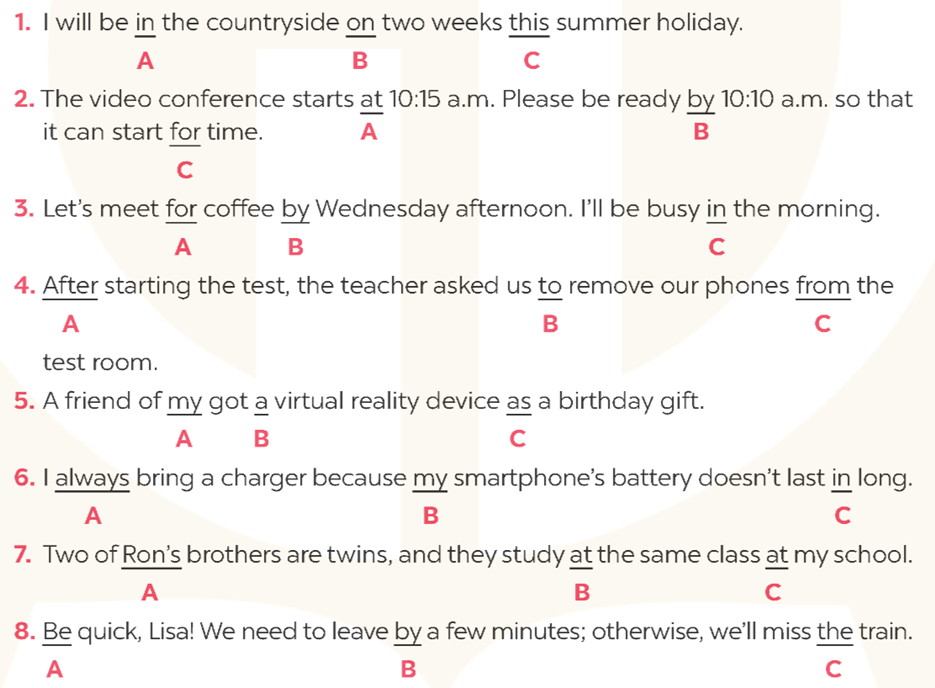 1. I will be in the countryside on two weeks this summer holiday.
A B C

2. The video conference starts at 10:15 a.m. Please be ready by 10:10 a.m. so that it can start for time.
A B C

3. Let's meet for coffee by Wednesday afternoon. I'll be busy in the morning.
A B C

4. After starting the test, the teacher asked us to remove our phones from the test room.
A B C

5. A friend of my got a virtual reality device as a birthday gift.
A B C

6. I always bring a charger because my smartphone's battery doesn't last in long.
A B C

7. Two of Ron's brothers are twins, and they study at the same class at my school.
A B C

8. Be quick, Lisa! We need to leave by a few minutes; otherwise, we'll miss the train.
A B C